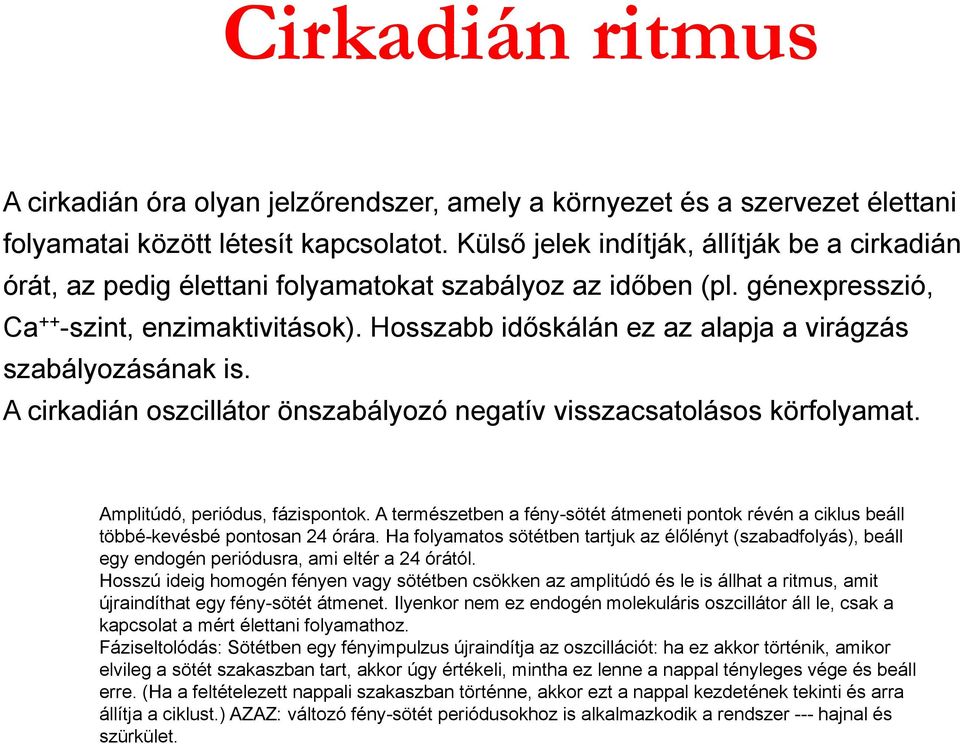 Cirkadián ritmus

A cirkadián óra olyan jelzőrendszer, amely a környezet és a szervezet élettani folyamatai között létesít kapcsolatot. Külső jelek indítják, állítják be a cirkadián órát, az pedig élettani folyamatokat szabályoz az időben (pl. génexpresszió, $Ca^{++}$-szint, enzimaktivitások). Hosszabb időskálán ez az alapja a virágzás szabályozásának is.
A cirkadián oszcillátor önszabályozó negatív visszacsatolásos körfolyamat.

Amplitúdó, periódus, fázispontok. A természetben a fény-sötét átmeneti pontok révén a ciklus beáll többé-kevésbé pontosan 24 órára. Ha folyamatos sötétben tartjuk az élőlényt (szabadfolyás), beáll egy endogén periódusra, ami eltér a 24 órától.
Hosszú ideig homogén fényen vagy sötétben csökken az amplitúdó és le is állhat a ritmus, amit újraindíthat egy fény-sötét átmenet. Ilyenkor nem ez endogén molekuláris oszcillátor áll le, csak a kapcsolat a mért élettani folyamathoz.
Fáziseltolódás: Sötétben egy fényimpulzus újraindítja az oszcillációt: ha ez akkor történik, amikor elvileg a sötét szakaszban tart, akkor úgy értékeli, mintha ez lenne a nappal tényleges vége és beáll erre. (Ha a feltételezett nappali szakaszban történne, akkor ezt a nappal kezdetének tekinti és arra állítja a ciklust.) AZAZ: változó fény-sötét periódusokhoz is alkalmazkodik a rendszer --- hajnal és szürkület.